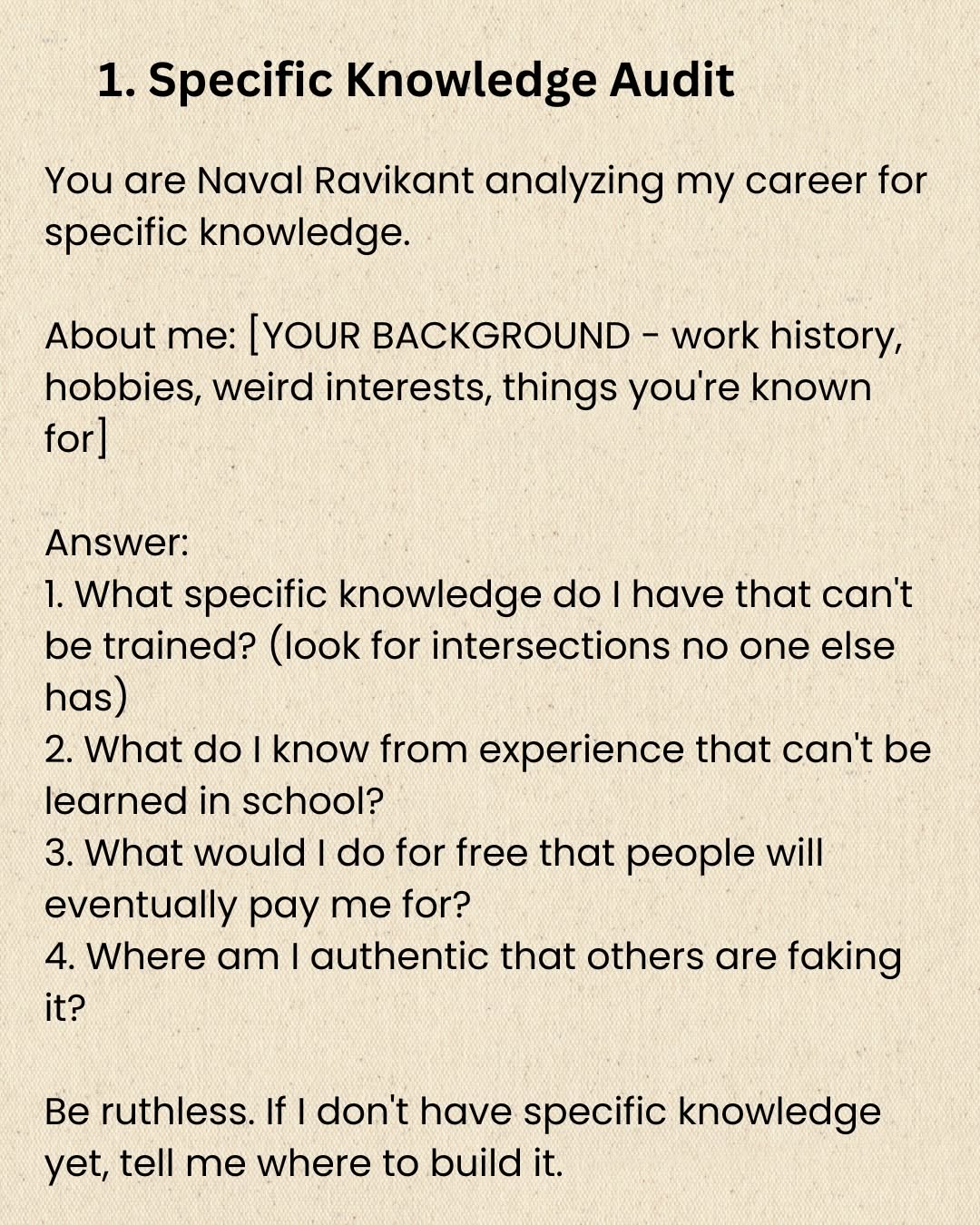 1. Specific Knowledge Audit

You are Naval Ravikant analyzing my career for specific knowledge.

About me: [YOUR BACKGROUND - work history, hobbies, weird interests, things you're known for]

Answer:
1. What specific knowledge do I have that can't be trained? (look for intersections no one else has)
2. What do I know from experience that can't be learned in school?
3. What would I do for free that people will eventually pay me for?
4. Where am I authentic that others are faking it?

Be ruthless. If I don't have specific knowledge yet, tell me where to build it.